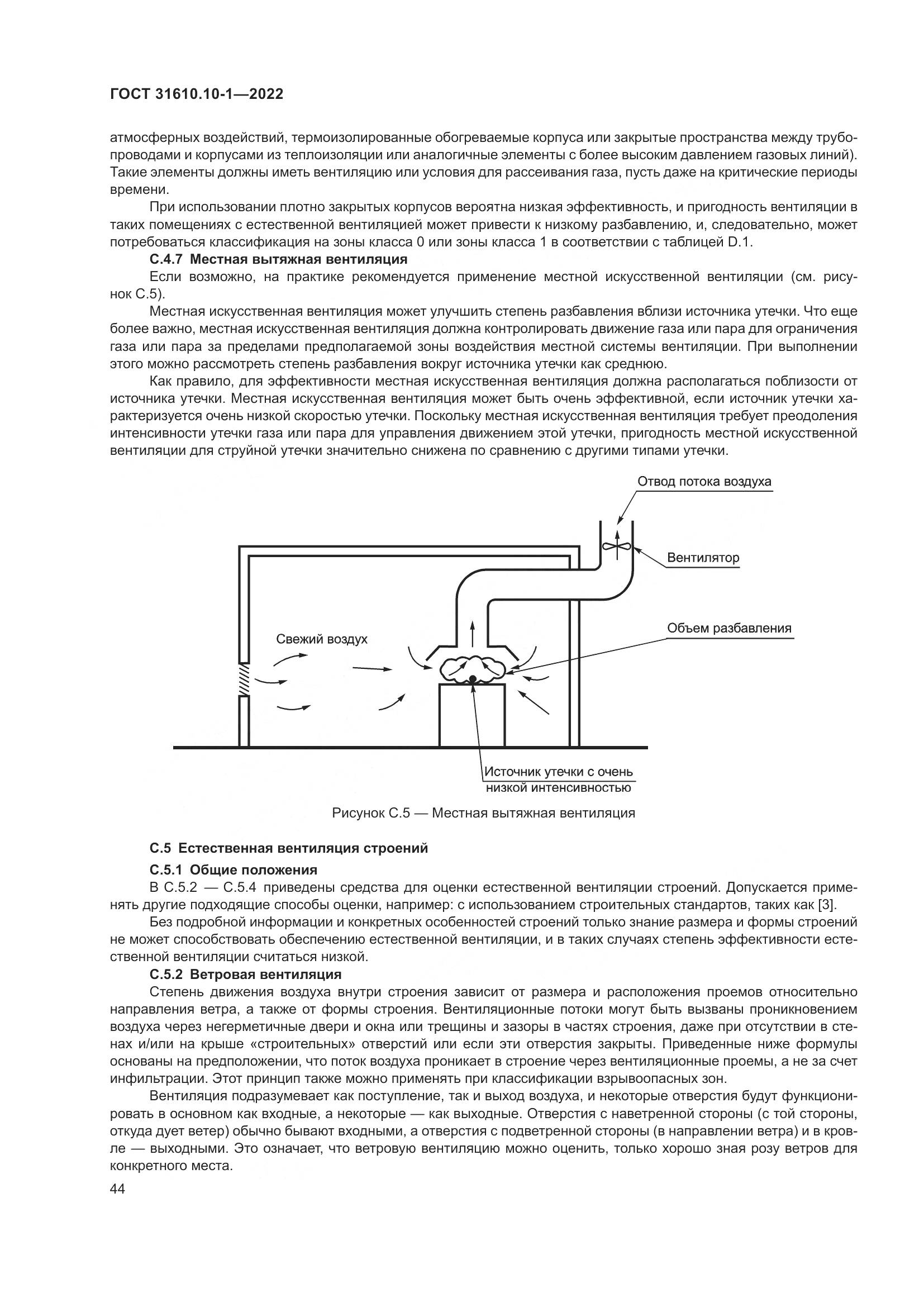 ГОСТ 31610.10-1—2022

атмосферных воздействий, термоизолированные обогреваемые корпуса или закрытые пространства между трубопроводами и корпусами из теплоизоляции или аналогичные элементы с более высоким давлением газовых линий). Такие элементы должны иметь вентиляцию или условия для рассеивания газа, пусть даже на критические периоды времени.

При использовании плотно закрытых корпусов вероятна низкая эффективность, и пригодность вентиляции в таких помещениях с естественной вентиляцией может привести к низкому разбавлению, и, следовательно, может потребоваться классификация на зоны класса 0 или зоны класса 1 в соответствии с таблицей D.1.

С.4.7 Местная вытяжная вентиляция

Если возможно, на практике рекомендуется применение местной искусственной вентиляции (см. рисунок С.5).

Местная искусственная вентиляция может улучшить степень разбавления вблизи источника утечки. Что еще более важно, местная искусственная вентиляция должна контролировать движение газа или пара для ограничения газа или пара за пределами предполагаемой зоны воздействия местной системы вентиляции. При выполнении этого можно рассмотреть степень разбавления вокруг источника утечки как среднюю.

Как правило, для эффективности местная искусственная вентиляция должна располагаться поблизости от источника утечки. Местная искусственная вентиляция может быть очень эффективной, если источник утечки характеризуется очень низкой скоростью утечки. Поскольку местная искусственная вентиляция требует преодоления интенсивности утечки газа или пара для управления движением этой утечки, пригодность местной искусственной вентиляции для струйной утечки значительно снижена по сравнению с другими типами утечки.

Отвод потока воздуха

Вентилятор

Объем разбавления

Свежий воздух

Источник утечки с очень низкой интенсивностью

Рисунок С.5 — Местная вытяжная вентиляция

С.5 Естественная вентиляция строений

С.5.1 Общие положения

В С.5.2 — С.5.4 приведены средства для оценки естественной вентиляции строений. Допускается применять другие подходящие способы оценки, например: с использованием строительных стандартов, таких как [3].

Без подробной информации и конкретных особенностей строений только знание размера и формы строений не может способствовать обеспечению естественной вентиляции, и в таких случаях степень эффективности естественной вентиляции считаться низкой.

С.5.2 Ветровая вентиляция

Степень движения воздуха внутри строения зависит от размера и расположения проемов относительно направления ветра, а также от формы строения. Вентиляционные потоки могут быть вызваны проникновением воздуха через негерметичные двери и окна или трещины и зазоры в частях строения, даже при отсутствии в стенах и/или на крыше «строительных» отверстий или если эти отверстия закрыты. Приведенные ниже формулы основаны на предположении, что поток воздуха проникает в строение через вентиляционные проемы, а не за счет инфильтрации. Этот принцип также можно применять при классификации взрывоопасных зон.

Вентиляция подразумевает как поступление, так и выход воздуха, и некоторые отверстия будут функционировать в основном как входные, а некоторые — как выходные. Отверстия с наветренной стороны (с той стороны, откуда дует ветер) обычно бывают входными, а отверстия с подветренной стороны (в направлении ветра) и в кровле — выходными. Это означает, что ветровую вентиляцию можно оценить, только хорошо зная розу ветров для конкретного места.

44